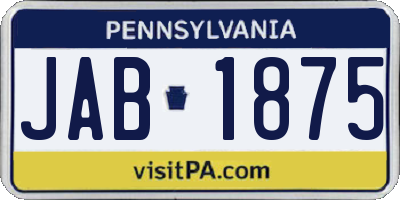 PENNSYLVANIA

JAB 1875

visitPA.com